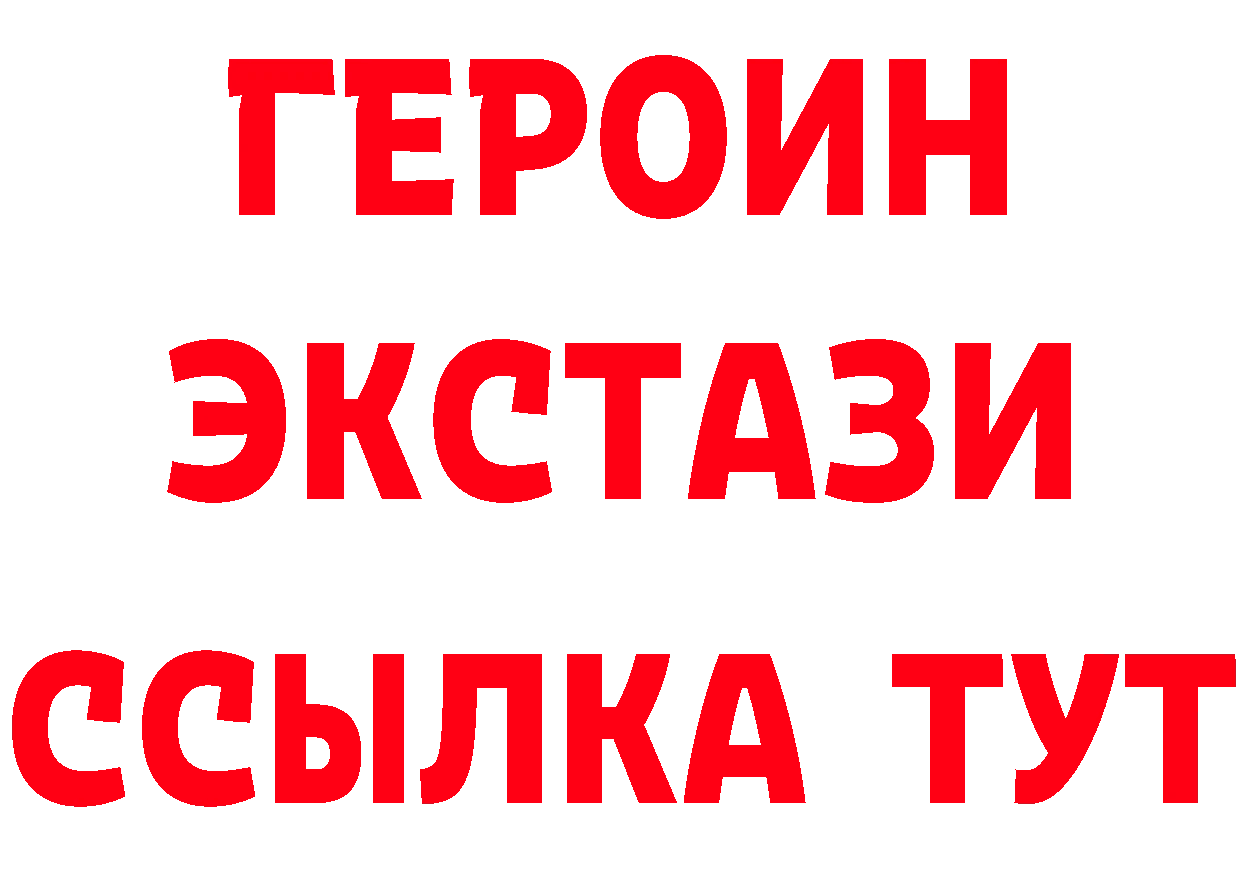 ГЕРОИН ЭКСТАЗИ ССЫЛКА ТУТ